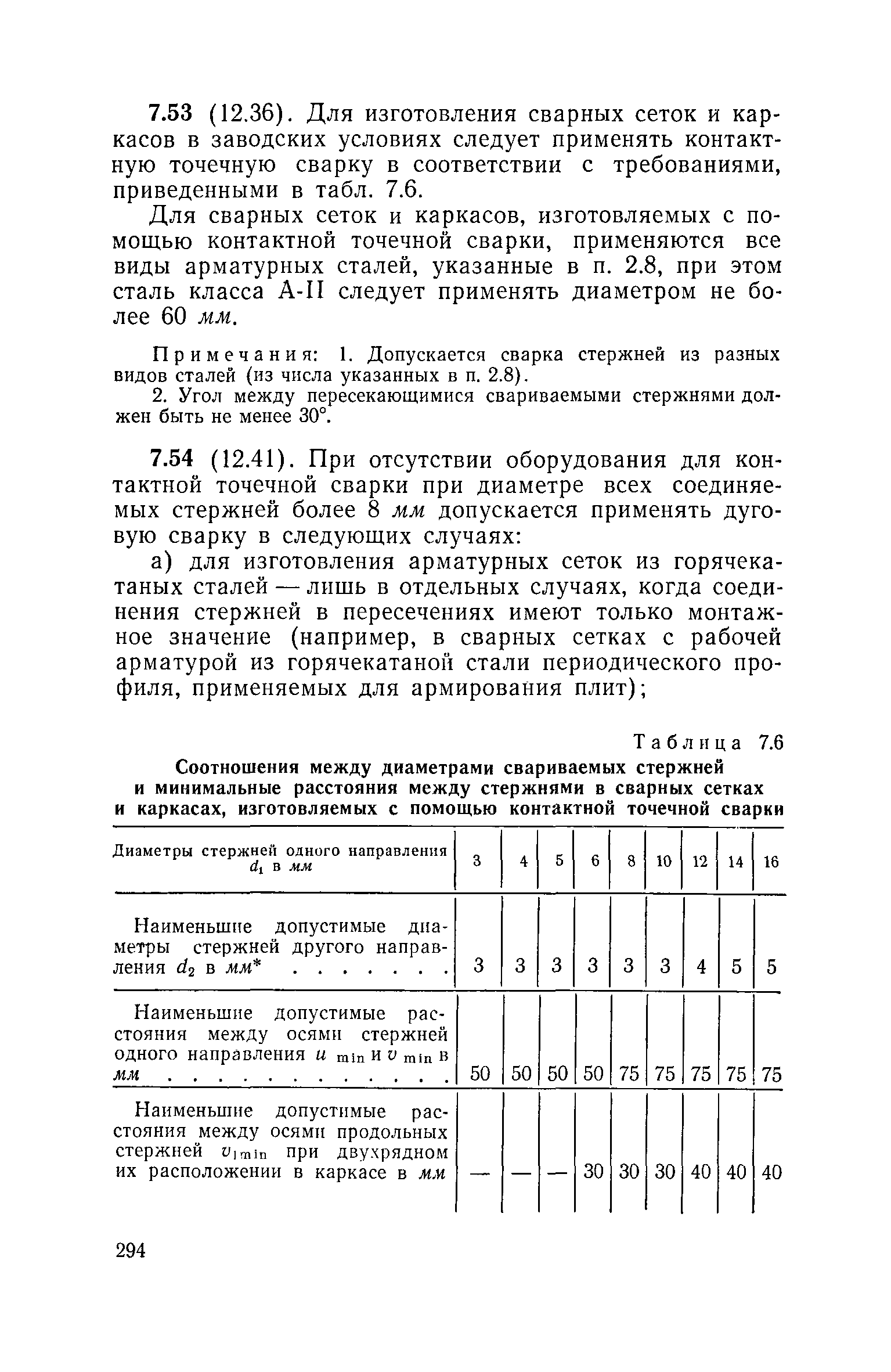 7.53 (12.36). Для изготовления сварных сеток и каркасов в заводских условиях следует применять контактную точечную сварку в соответствии с требованиями, приведенными в табл. 7.6.

Для сварных сеток и каркасов, изготовляемых с помощью контактной точечной сварки, применяются все виды арматурных сталей, указанные в п. 2.8, при этом сталь класса А-II следует применять диаметром не более 60 мм.

Примечания: 1. Допускается сварка стержней из разных видов сталей (из числа указанных в п. 2.8).

2. Угол между пересекающимися свариваемыми стержнями должен быть не менее 30°.

7.54 (12.41). При отсутствии оборудования для контактной точечной сварки при диаметре всех соединяемых стержней более 8 мм допускается применять дуговую сварку в следующих случаях:

а) для изготовления арматурных сеток из горячекатаных сталей — лишь в отдельных случаях, когда соединения стержней в пересечениях имеют только монтажное значение (например, в сварных сетках с рабочей арматурой из горячекатаной стали периодического профиля, применяемых для армирования плит);

Таблица 7.6

Соотношения между диаметрами свариваемых стержней и минимальные расстояния между стержнями в сварных сетках и каркасах, изготовляемых с помощью контактной точечной сварки

| Диаметры стержней одного направления $d_1$ в мм | 3 | 4 | 5 | 6 | 8 | 10 | 12 | 14 | 16 |
|---|---|---|---|---|---|---|---|---|---|
| Наименьшие допустимые диаметры стержней другого направления $d_2$ в мм* . . . . . . . | 3 | 3 | 3 | 3 | 3 | 3 | 4 | 5 | 5 |
| Наименьшие допустимые расстояния между осями стержней одного направления $u_{min}$ и $v_{min}$ в мм . . . . . . . . . . . . | 50 | 50 | 50 | 50 | 75 | 75 | 75 | 75 | 75 |
| Наименьшие допустимые расстояния между осями продольных стержней $v_{1min}$ при двухрядном их расположении в каркасе в мм | — | — | — | 30 | 30 | 30 | 40 | 40 | 40 |

294